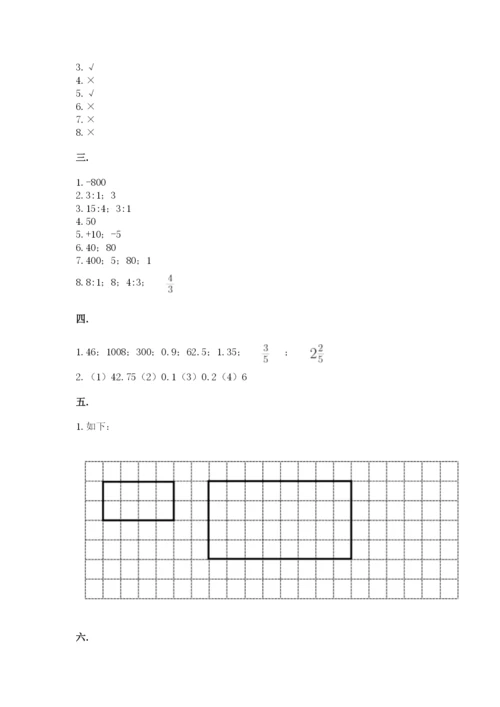 3. √
4. ×
5. √
6. ×
7. ×
8. ×

三.

1. -800
2. 3:1；3
3. 15:4；3:1
4. 50
5. +10；-5
6. 40；80
7. 400；5；80；1
8. 8:1；8；4:3；$\frac{4}{3}$

四.

1. 46；1008；300；0.9；62.5；1.35；$\frac{3}{5}$；$2\frac{2}{5}$
2. （1）42.75（2）0.1（3）0.2（4）6

五.

1. 如下：

六.